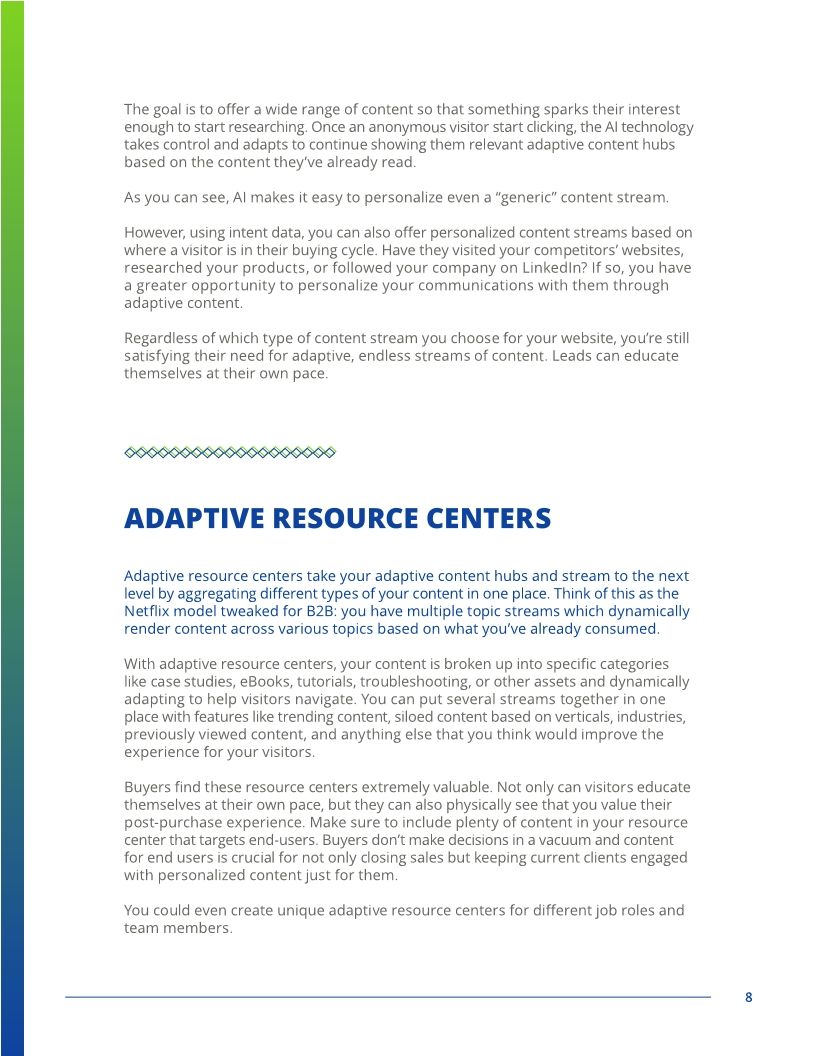 The goal is to offer a wide range of content so that something sparks their interest enough to start researching. Once an anonymous visitor start clicking, the AI technology takes control and adapts to continue showing them relevant adaptive content hubs based on the content they've already read.

As you can see, AI makes it easy to personalize even a "generic" content stream.

However, using intent data, you can also offer personalized content streams based on where a visitor is in their buying cycle. Have they visited your competitors' websites, researched your products, or followed your company on LinkedIn? If so, you have a greater opportunity to personalize your communications with them through adaptive content.

Regardless of which type of content stream you choose for your website, you're still satisfying their need for adaptive, endless streams of content. Leads can educate themselves at their own pace.

ADAPTIVE RESOURCE CENTERS

Adaptive resource centers take your adaptive content hubs and stream to the next level by aggregating different types of your content in one place. Think of this as the Netflix model tweaked for B2B: you have multiple topic streams which dynamically render content across various topics based on what you've already consumed.

With adaptive resource centers, your content is broken up into specific categories like case studies, eBooks, tutorials, troubleshooting, or other assets and dynamically adapting to help visitors navigate. You can put several streams together in one place with features like trending content, siloed content based on verticals, industries, previously viewed content, and anything else that you think would improve the experience for your visitors.

Buyers find these resource centers extremely valuable. Not only can visitors educate themselves at their own pace, but they can also physically see that you value their post-purchase experience. Make sure to include plenty of content in your resource center that targets end-users. Buyers don't make decisions in a vacuum and content for end users is crucial for not only closing sales but keeping current clients engaged with personalized content just for them.

You could even create unique adaptive resource centers for different job roles and team members.

8